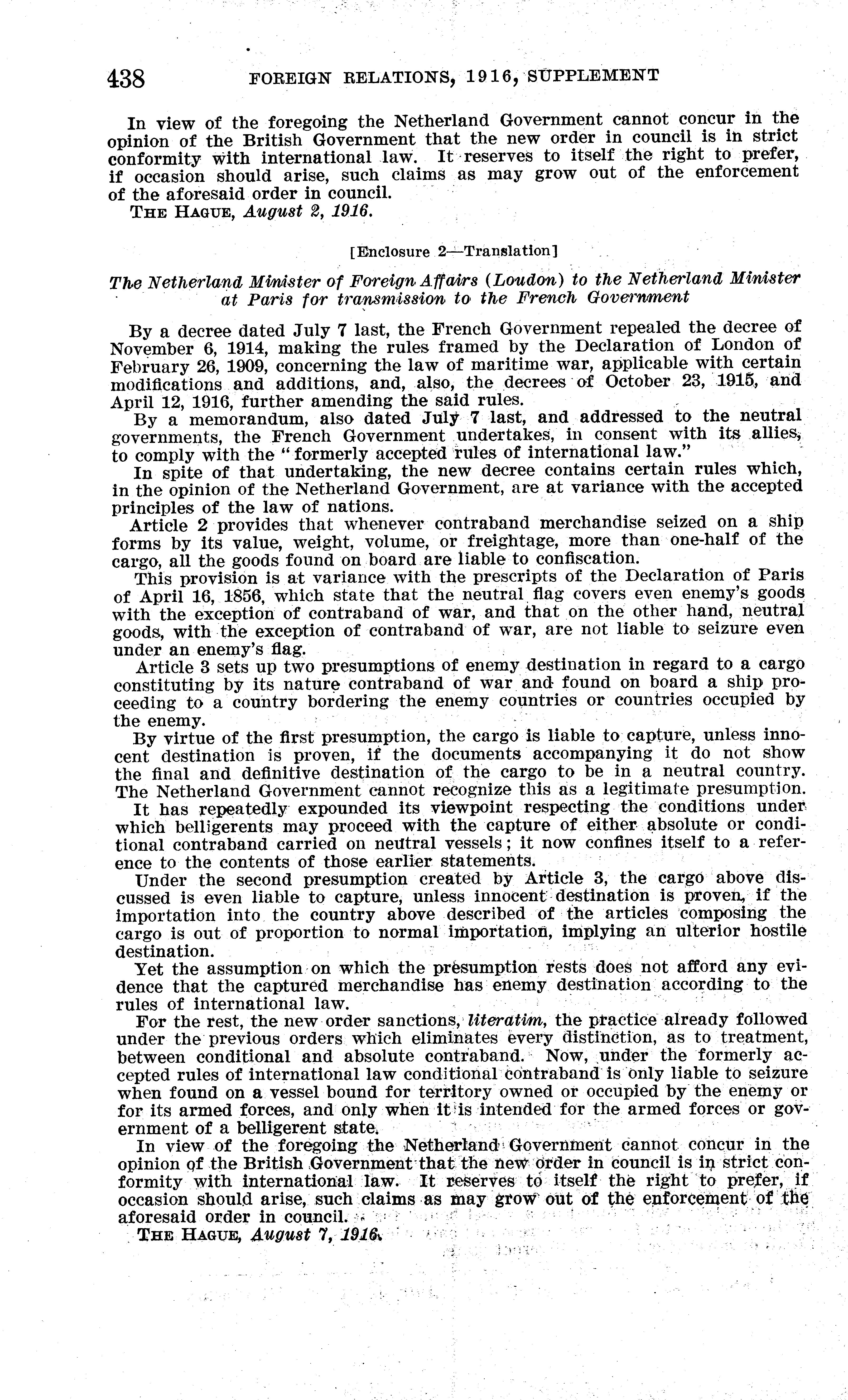 438 FOREIGN RELATIONS, 1916, SUPPLEMENT

In view of the foregoing the Netherland Government cannot concur in the opinion of the British Government that the new order in council is in strict conformity with international law. It reserves to itself the right to prefer, if occasion should arise, such claims as may grow out of the enforcement of the aforesaid order in council.

THE HAGUE, August 2, 1916.

[Enclosure 2—Translation]

The Netherland Minister of Foreign Affairs (Loudon) to the Netherland Minister at Paris for transmission to the French Government

By a decree dated July 7 last, the French Government repealed the decree of November 6, 1914, making the rules framed by the Declaration of London of February 26, 1909, concerning the law of maritime war, applicable with certain modifications and additions, and, also, the decrees of October 23, 1915, and April 12, 1916, further amending the said rules.

By a memorandum, also dated July 7 last, and addressed to the neutral governments, the French Government undertakes, in consent with its allies, to comply with the "formerly accepted rules of international law."

In spite of that undertaking, the new decree contains certain rules which, in the opinion of the Netherland Government, are at variance with the accepted principles of the law of nations.

Article 2 provides that whenever contraband merchandise seized on a ship forms by its value, weight, volume, or freightage, more than one-half of the cargo, all the goods found on board are liable to confiscation.

This provision is at variance with the prescripts of the Declaration of Paris of April 16, 1856, which state that the neutral flag covers even enemy's goods with the exception of contraband of war, and that on the other hand, neutral goods, with the exception of contraband of war, are not liable to seizure even under an enemy's flag.

Article 3 sets up two presumptions of enemy destination in regard to a cargo constituting by its nature contraband of war and found on board a ship proceeding to a country bordering the enemy countries or countries occupied by the enemy.

By virtue of the first presumption, the cargo is liable to capture, unless innocent destination is proven, if the documents accompanying it do not show the final and definitive destination of the cargo to be in a neutral country. The Netherland Government cannot recognize this as a legitimate presumption.

It has repeatedly expounded its viewpoint respecting the conditions under which belligerents may proceed with the capture of either absolute or conditional contraband carried on neutral vessels; it now confines itself to a reference to the contents of those earlier statements.

Under the second presumption created by Article 3, the cargo above discussed is even liable to capture, unless innocent destination is proven, if the importation into the country above described of the articles composing the cargo is out of proportion to normal importation, implying an ulterior hostile destination.

Yet the assumption on which the presumption rests does not afford any evidence that the captured merchandise has enemy destination according to the rules of international law.

For the rest, the new order sanctions, literatim, the practice already followed under the previous orders which eliminates every distinction, as to treatment, between conditional and absolute contraband. Now, under the formerly accepted rules of international law conditional contraband is only liable to seizure when found on a vessel bound for territory owned or occupied by the enemy or for its armed forces, and only when it is intended for the armed forces or government of a belligerent state.

In view of the foregoing the Netherland Government cannot concur in the opinion of the British Government that the new order in council is in strict conformity with international law. It reserves to itself the right to prefer, if occasion should arise, such claims as may grow out of the enforcement of the aforesaid order in council.

THE HAGUE, August 7, 1916.